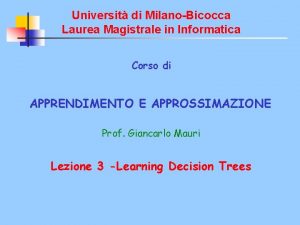 Università di Milano-Bicocca
Laurea Magistrale in Informatica

Corso di

APPRENDIMENTO E APPROSSIMAZIONE

Prof. Giancarlo Mauri

Lezione 3 -Learning Decision Trees